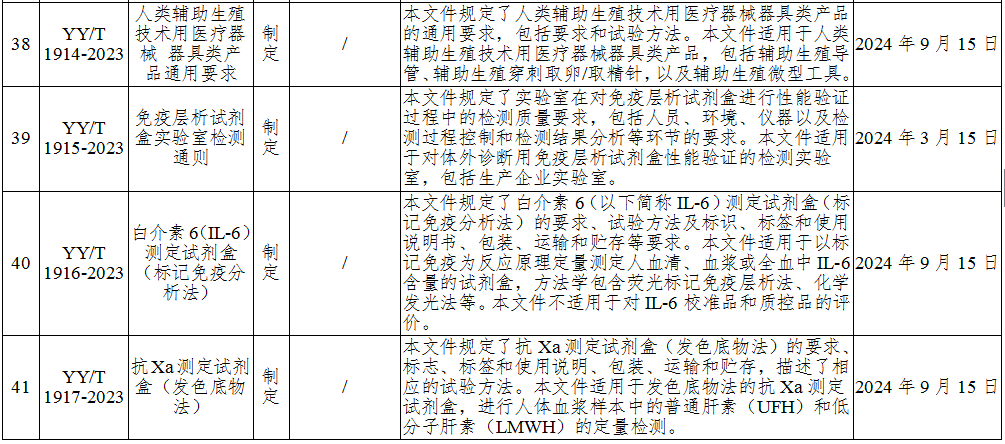 | 38 | YY/T 1914-2023 | 人类辅助生殖技术用医疗器械 器具类产品通用要求 | 制定 | / | 本文件规定了人类辅助生殖技术用医疗器械器具类产品的通用要求，包括要求和试验方法。本文件适用于人类辅助生殖技术用医疗器械器具类产品，包括辅助生殖导管、辅助生殖穿刺取卵/取精针，以及辅助生殖微型工具。 | 2024年9月15日 |
|---|---|---|---|---|---|---|
| 39 | YY/T 1915-2023 | 免疫层析试剂盒实验室检测通则 | 制定 | / | 本文件规定了实验室在对免疫层析试剂盒进行性能验证过程中的检测质量要求，包括人员、环境、仪器以及检测过程控制和检测结果分析等环节的要求。本文件适用于对体外诊断用免疫层析试剂盒性能验证的检测实验室，包括生产企业实验室。 | 2024年3月15日 |
| 40 | YY/T 1916-2023 | 白介素6（IL-6）测定试剂盒（标记免疫分析法） | 制定 | / | 本文件规定了白介素6（以下简称IL-6）测定试剂盒（标记免疫分析法）的要求、试验方法及标识、标签和使用说明书、包装、运输和贮存等要求。本文件适用于以标记免疫为反应原理定量测定人血清、血浆或全血中IL-6含量的试剂盒，方法学包含荧光标记免疫层析法、化学发光法等。本文件不适用于对IL-6校准品和质控品的评价。 | 2024年9月15日 |
| 41 | YY/T 1917-2023 | 抗Xa测定试剂盒（发色底物法） | 制定 | / | 本文件规定了抗Xa测定试剂盒（发色底物法）的要求、标志、标签和使用说明、包装、运输和贮存，描述了相应的试验方法。本文件适用于发色底物法的抗Xa测定试剂盒，进行人体血浆样本中的普通肝素（UFH）和低分子肝素（LMWH）的定量检测。 | 2024年9月15日 |